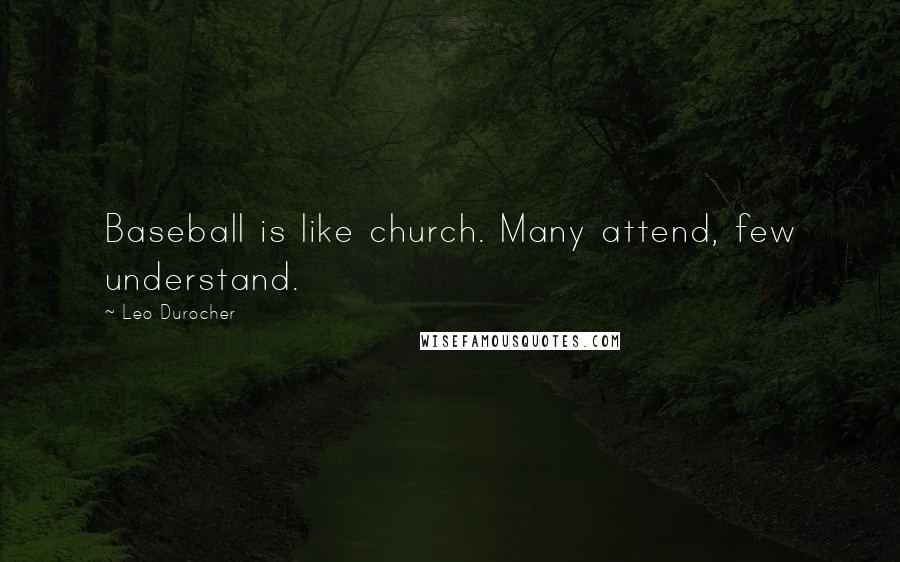 Baseball is like church. Many attend, few understand.

~ Leo Durocher

WISEFAMOUSQUOTES.COM